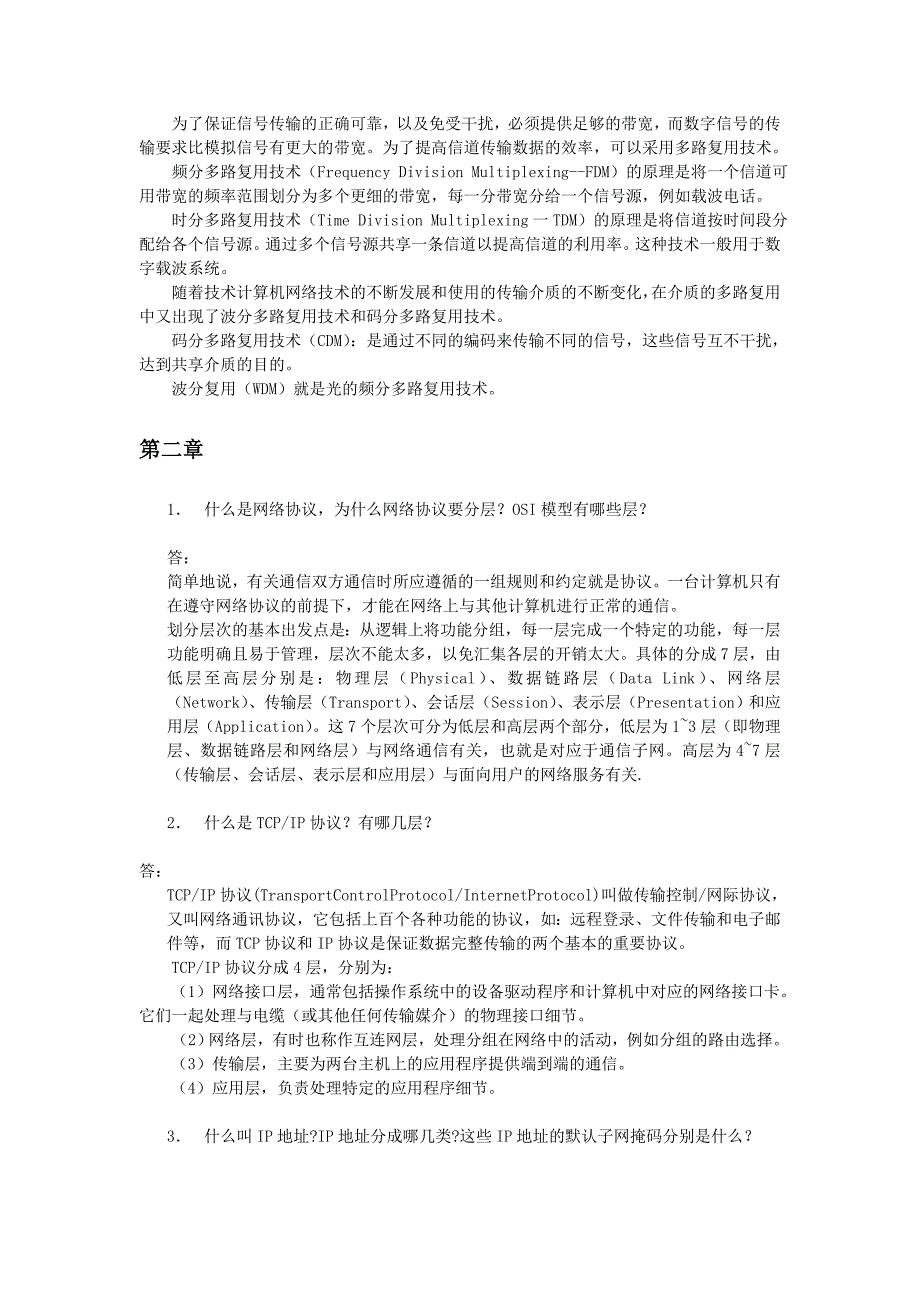 为了保证信号传输的正确可靠，以及免受干扰，必须提供足够的带宽，而数字信号的传输要求比模拟信号有更大的带宽。为了提高信道传输数据的效率，可以采用多路复用技术。

频分多路复用技术（Frequency Division Multiplexing--FDM）的原理是将一个信道可用带宽的频率范围划分为多个更细的带宽，每一分带宽分给一个信号源，例如载波电话。

时分多路复用技术（Time Division Multiplexing 一 TDM）的原理是将信道按时间段分配给各个信号源。通过多个信号源共享一条信道以提高信道的利用率。这种技术一般用于数字载波系统。

随着技术计算机网络技术的不断发展和使用的传输介质的不断变化，在介质的多路复用中又出现了波分多路复用技术和码分多路复用技术。

码分多路复用技术（CDM）：是通过不同的编码来传输不同的信号，这些信号互不干扰，达到共享介质的目的。

波分复用（WDM）就是光的频分多路复用技术。

第二章

1. 什么是网络协议，为什么网络协议要分层？OSI 模型有哪些层？

答：
简单地说，有关通信双方通信时所应遵循的一组规则和约定就是协议。一台计算机只有在遵守网络协议的前提下，才能在网络上与其他计算机进行正常的通信。
划分层次的基本出发点是：从逻辑上将功能分组，每一层完成一个特定的功能，每一层功能明确且易于管理，层次不能太多，以免汇集各层的开销太大。具体的分成 7 层，由低层至高层分别是：物理层（Physical）、数据链路层（Data Link）、网络层（Network）、传输层（Transport）、会话层（Session）、表示层（Presentation）和应用层（Application）。这 7 个层次可分为低层和高层两个部分，低层为 1~3 层（即物理层、数据链路层和网络层）与网络通信有关，也就是对应于通信子网。高层为 4~7 层（传输层、会话层、表示层和应用层）与面向用户的网络服务有关.

2. 什么是 TCP/IP 协议？有哪几层？

答：
TCP/IP 协议(TransportControlProtocol/InternetProtocol)叫做传输控制/网际协议，又叫网络通讯协议，它包括上百个各种功能的协议，如：远程登录、文件传输和电子邮件等，而 TCP 协议和 IP 协议是保证数据完整传输的两个基本的重要协议。
TCP/IP 协议分成 4 层，分别为：
（1）网络接口层，通常包括操作系统中的设备驱动程序和计算机中对应的网络接口卡。它们一起处理与电缆（或其他任何传输媒介）的物理接口细节。
（2）网络层，有时也称作互连网层，处理分组在网络中的活动，例如分组的路由选择。
（3）传输层，主要为两台主机上的应用程序提供端到端的通信。
（4）应用层，负责处理特定的应用程序细节。

3. 什么叫 IP 地址?IP 地址分成哪几类?这些 IP 地址的默认子网掩码分别是什么？